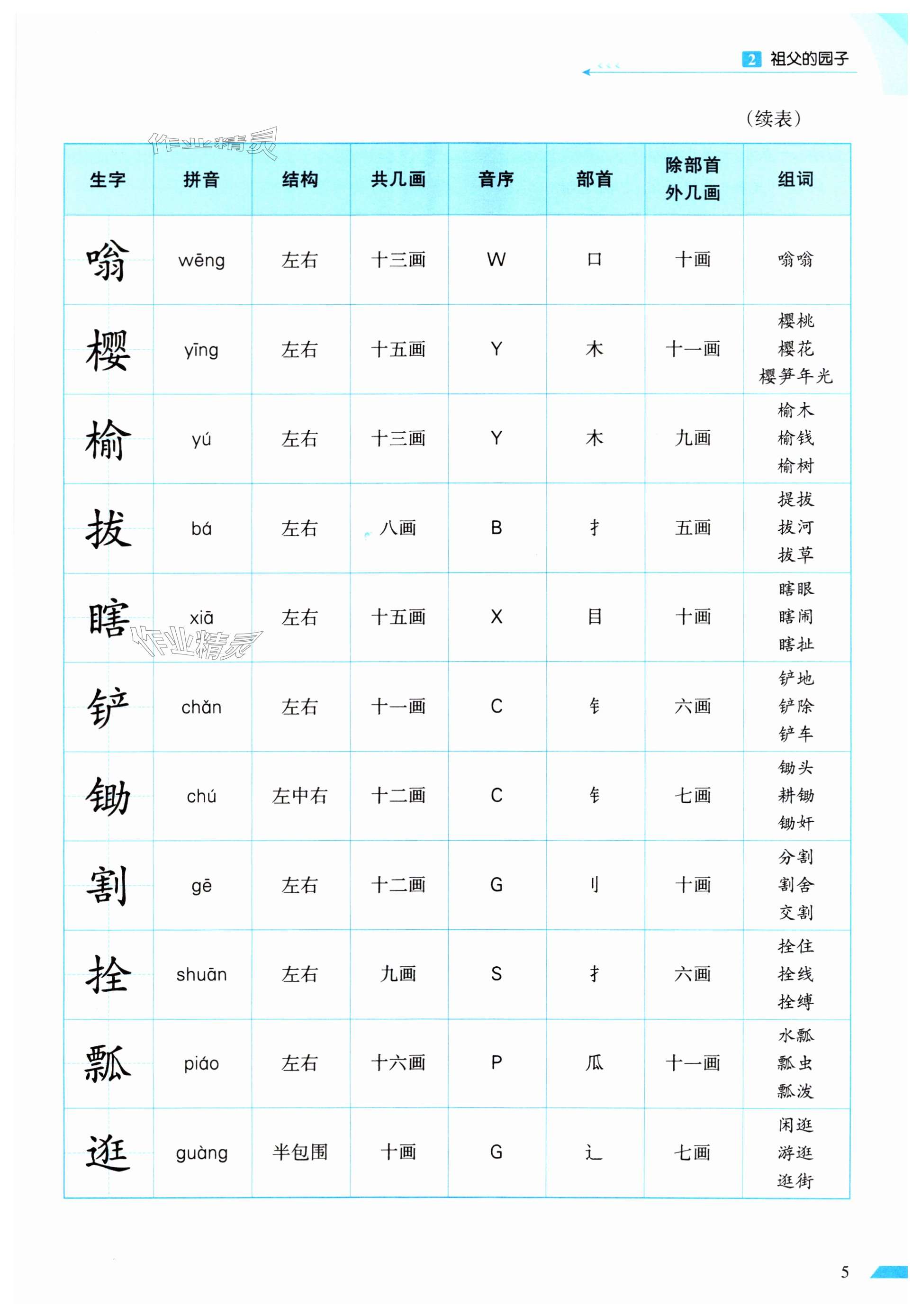 2 祖父的园子

（续表）

作业精灵

| 生字 | 拼音 | 结构 | 共几画 | 音序 | 部首 | 除部首外几画 | 组词 |
|---|---|---|---|---|---|---|---|
| 嗡 | wēng | 左右 | 十三画 | W | 口 | 十画 | 嗡嗡 |
| 樱 | yīng | 左右 | 十五画 | Y | 木 | 十一画 | 樱桃 樱花 樱笋年光 |
| 榆 | yú | 左右 | 十三画 | Y | 木 | 九画 | 榆木 榆钱 榆树 |
| 拔 | bá | 左右 | 八画 | B | 扌 | 五画 | 提拔 拔河 拔草 |
| 瞎 | xiā | 左右 | 十五画 | X | 目 | 十画 | 瞎眼 瞎闹 瞎扯 |
| 铲 | chǎn | 左右 | 十一画 | C | 钅 | 六画 | 铲地 铲除 铲车 |
| 锄 | chú | 左中右 | 十二画 | C | 钅 | 七画 | 锄头 耕锄 锄奸 |
| 割 | gē | 左右 | 十二画 | G | 刂 | 十画 | 分割 割舍 交割 |
| 拴 | shuān | 左右 | 九画 | S | 扌 | 六画 | 拴住 拴线 拴缚 |
| 瓢 | piáo | 左右 | 十六画 | P | 瓜 | 十一画 | 水瓢 瓢虫 瓢泼 |
| 逛 | guàng | 半包围 | 十画 | G | 辶 | 七画 | 闲逛 游逛 逛街 |

作业精灵

5